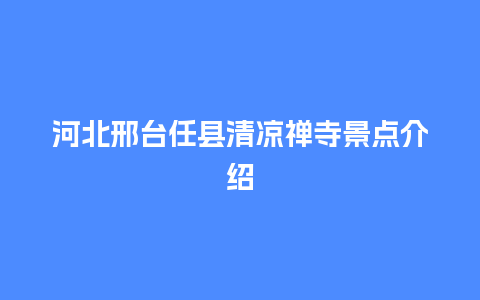 河北邢台任县清凉禅寺景点介绍